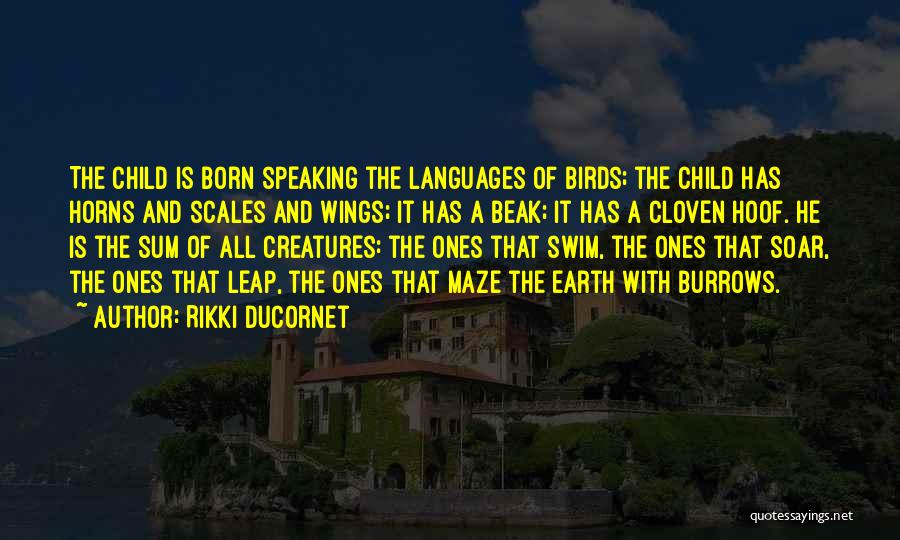 THE CHILD IS BORN SPEAKING THE LANGUAGES OF BIRDS; THE CHILD HAS HORNS AND SCALES AND WINGS; IT HAS A BEAK; IT HAS A CLOVEN HOOF. HE IS THE SUM OF ALL CREATURES: THE ONES THAT SWIM, THE ONES THAT SOAR, THE ONES THAT LEAP, THE ONES THAT MAZE THE EARTH WITH BURROWS.
~ AUTHOR: RIKKI DUCORNET

quotessayings.net